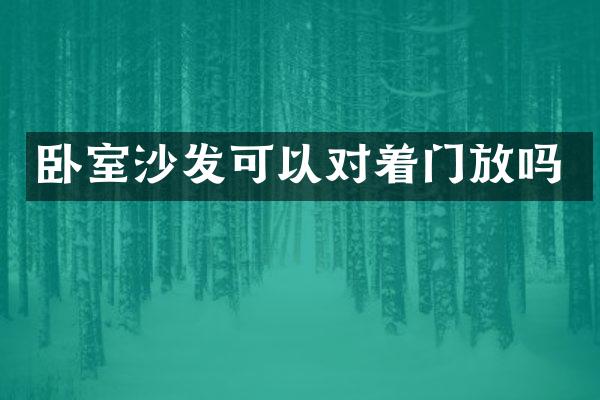 卧室沙发可以对着门放吗